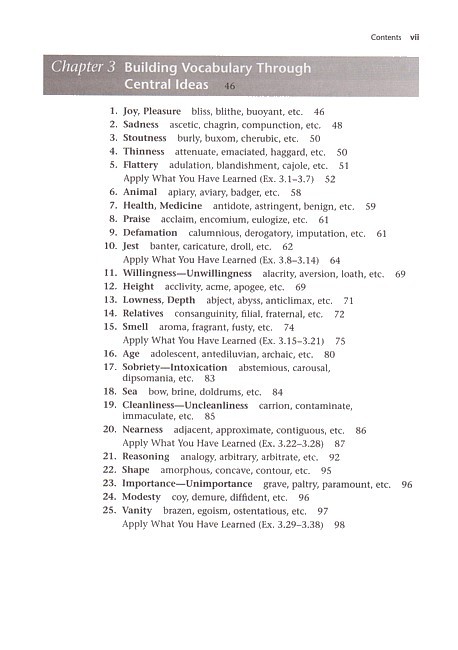 Contents vii

Chapter 3 Building Vocabulary Through Central Ideas 46

1. Joy, Pleasure bliss, blithe, buoyant, etc. 46
2. Sadness ascetic, chagrin, compunction, etc. 48
3. Stoutness burly, buxom, cherubic, etc. 50
4. Thinness attenuate, emaciated, haggard, etc. 50
5. Flattery adulation, blandishment, cajole, etc. 51
Apply What You Have Learned (Ex. 3.1–3.7) 52
6. Animal apiary, aviary, badger, etc. 58
7. Health, Medicine antidote, astringent, benign, etc. 59
8. Praise acclaim, encomium, eulogize, etc. 61
9. Defamation calumnious, derogatory, imputation, etc. 61
10. Jest banter, caricature, droll, etc. 62
Apply What You Have Learned (Ex. 3.8–3.14) 64
11. Willingness—Unwillingness alacrity, aversion, loath, etc. 69
12. Height acclivity, acme, apogee, etc. 69
13. Lowness, Depth abject, abyss, anticlimax, etc. 71
14. Relatives consanguinity, filial, fraternal, etc. 72
15. Smell aroma, fragrant, fusty, etc. 74
Apply What You Have Learned (Ex. 3.15–3.21) 75
16. Age adolescent, antediluvian, archaic, etc. 80
17. Sobriety—Intoxication abstemious, carousal, dipsomania, etc. 83
18. Sea bow, brine, doldrums, etc. 84
19. Cleanliness—Uncleanliness carrion, contaminate, immaculate, etc. 85
20. Nearness adjacent, approximate, contiguous, etc. 86
Apply What You Have Learned (Ex. 3.22–3.28) 87
21. Reasoning analogy, arbitrary, arbitrate, etc. 92
22. Shape amorphous, concave, contour, etc. 95
23. Importance—Unimportance grave, paltry, paramount, etc. 96
24. Modesty coy, demure, diffident, etc. 96
25. Vanity brazen, egoism, ostentatious, etc. 97
Apply What You Have Learned (Ex. 3.29–3.38) 98